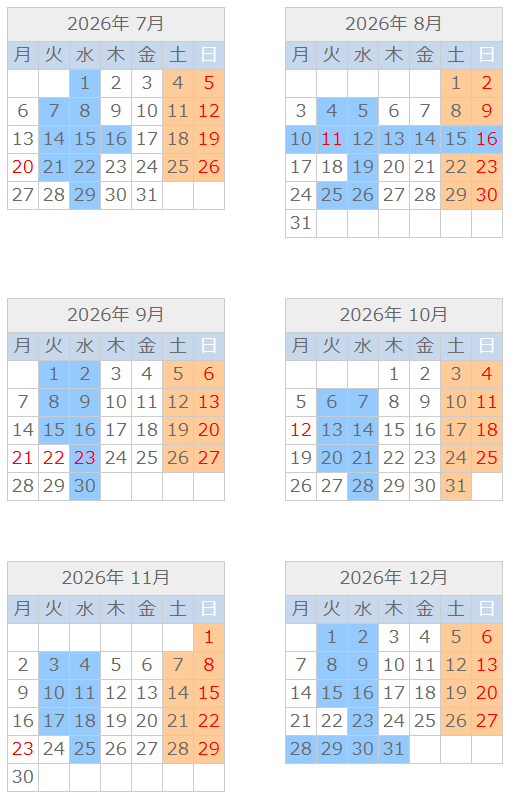 2026年 7月

| 月 | 火 | 水 | 木 | 金 | 土 | 日 |
|---|---|---|---|---|---|---|
|  |  | 1 | 2 | 3 | 4 | 5 |
| 6 | 7 | 8 | 9 | 10 | 11 | 12 |
| 13 | 14 | 15 | 16 | 17 | 18 | 19 |
| 20 | 21 | 22 | 23 | 24 | 25 | 26 |
| 27 | 28 | 29 | 30 | 31 |  |  |

2026年 8月

| 月 | 火 | 水 | 木 | 金 | 土 | 日 |
|---|---|---|---|---|---|---|
|  |  |  |  |  | 1 | 2 |
| 3 | 4 | 5 | 6 | 7 | 8 | 9 |
| 10 | 11 | 12 | 13 | 14 | 15 | 16 |
| 17 | 18 | 19 | 20 | 21 | 22 | 23 |
| 24 | 25 | 26 | 27 | 28 | 29 | 30 |
| 31 |  |  |  |  |  |  |

2026年 9月

| 月 | 火 | 水 | 木 | 金 | 土 | 日 |
|---|---|---|---|---|---|---|
|  | 1 | 2 | 3 | 4 | 5 | 6 |
| 7 | 8 | 9 | 10 | 11 | 12 | 13 |
| 14 | 15 | 16 | 17 | 18 | 19 | 20 |
| 21 | 22 | 23 | 24 | 25 | 26 | 27 |
| 28 | 29 | 30 |  |  |  |  |

2026年 10月

| 月 | 火 | 水 | 木 | 金 | 土 | 日 |
|---|---|---|---|---|---|---|
|  |  |  | 1 | 2 | 3 | 4 |
| 5 | 6 | 7 | 8 | 9 | 10 | 11 |
| 12 | 13 | 14 | 15 | 16 | 17 | 18 |
| 19 | 20 | 21 | 22 | 23 | 24 | 25 |
| 26 | 27 | 28 | 29 | 30 | 31 |  |

2026年 11月

| 月 | 火 | 水 | 木 | 金 | 土 | 日 |
|---|---|---|---|---|---|---|
|  |  |  |  |  |  | 1 |
| 2 | 3 | 4 | 5 | 6 | 7 | 8 |
| 9 | 10 | 11 | 12 | 13 | 14 | 15 |
| 16 | 17 | 18 | 19 | 20 | 21 | 22 |
| 23 | 24 | 25 | 26 | 27 | 28 | 29 |
| 30 |  |  |  |  |  |  |

2026年 12月

| 月 | 火 | 水 | 木 | 金 | 土 | 日 |
|---|---|---|---|---|---|---|
|  | 1 | 2 | 3 | 4 | 5 | 6 |
| 7 | 8 | 9 | 10 | 11 | 12 | 13 |
| 14 | 15 | 16 | 17 | 18 | 19 | 20 |
| 21 | 22 | 23 | 24 | 25 | 26 | 27 |
| 28 | 29 | 30 | 31 |  |  |  |